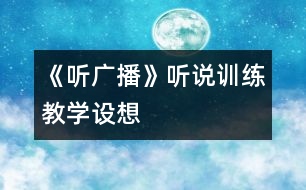 《听广播》听说训练教学设想